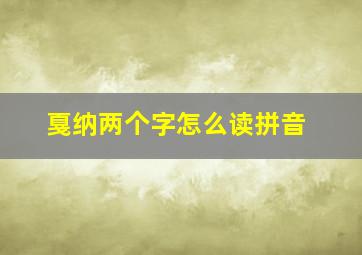 戛纳两个字怎么读拼音